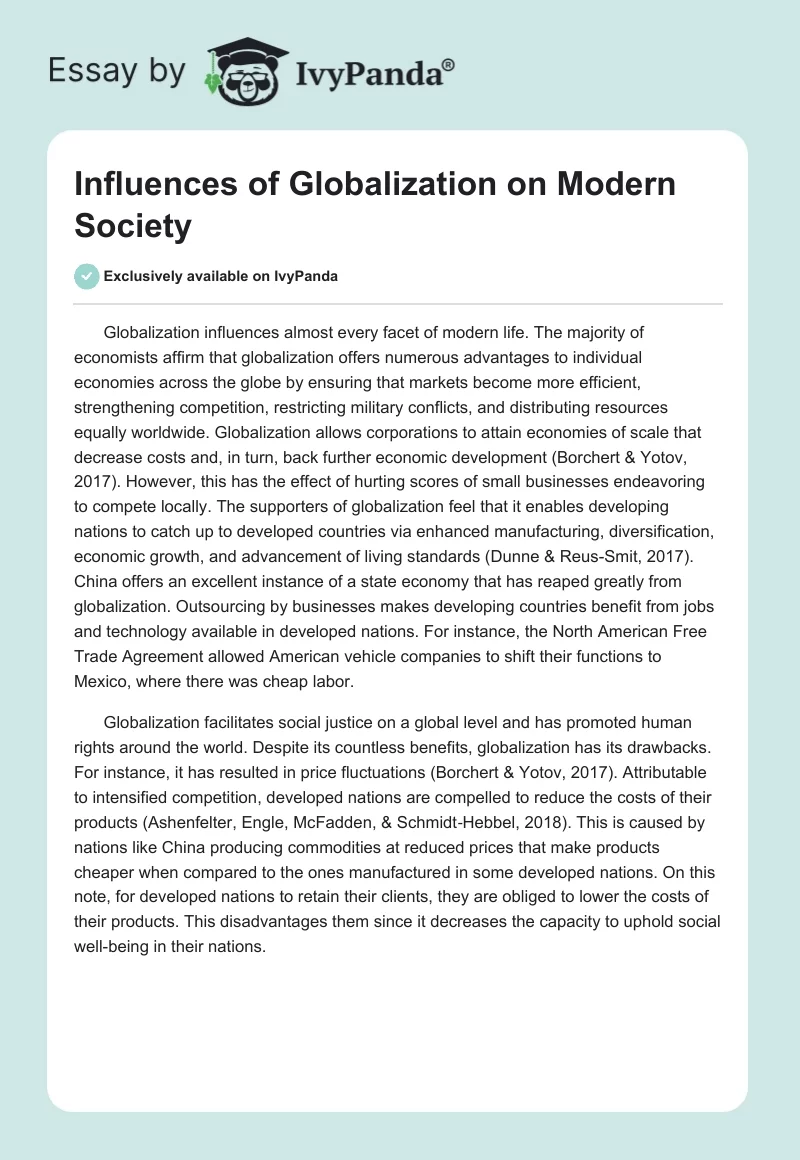 Essay by IvyPanda®

Influences of Globalization on Modern Society

Exclusively available on IvyPanda

Globalization influences almost every facet of modern life. The majority of economists affirm that globalization offers numerous advantages to individual economies across the globe by ensuring that markets become more efficient, strengthening competition, restricting military conflicts, and distributing resources equally worldwide. Globalization allows corporations to attain economies of scale that decrease costs and, in turn, back further economic development (Borchert & Yotov, 2017). However, this has the effect of hurting scores of small businesses endeavoring to compete locally. The supporters of globalization feel that it enables developing nations to catch up to developed countries via enhanced manufacturing, diversification, economic growth, and advancement of living standards (Dunne & Reus-Smit, 2017). China offers an excellent instance of a state economy that has reaped greatly from globalization. Outsourcing by businesses makes developing countries benefit from jobs and technology available in developed nations. For instance, the North American Free Trade Agreement allowed American vehicle companies to shift their functions to Mexico, where there was cheap labor.

Globalization facilitates social justice on a global level and has promoted human rights around the world. Despite its countless benefits, globalization has its drawbacks. For instance, it has resulted in price fluctuations (Borchert & Yotov, 2017). Attributable to intensified competition, developed nations are compelled to reduce the costs of their products (Ashenfelter, Engle, McFadden, & Schmidt-Hebbel, 2018). This is caused by nations like China producing commodities at reduced prices that make products cheaper when compared to the ones manufactured in some developed nations. On this note, for developed nations to retain their clients, they are obliged to lower the costs of their products. This disadvantages them since it decreases the capacity to uphold social well-being in their nations.